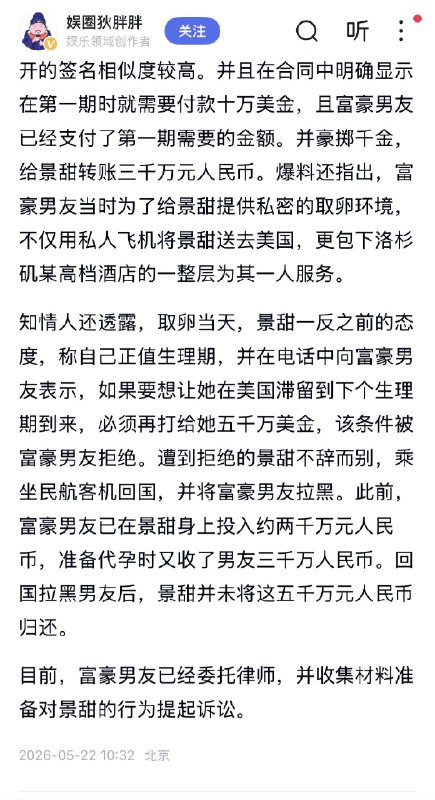 娱圈狄胖胖
娱乐领域创作者
关注
听

开的签名相似度较高。并且在合同中明确显示在第一期时就需要付款十万美金，且富豪男友已经支付了第一期需要的金额。并豪掷千金，给景甜转账三千万元人民币。爆料还指出，富豪男友当时为了给景甜提供私密的取卵环境，不仅用私人飞机将景甜送去美国，更包下洛杉矶某高档酒店的一整层为其一人服务。

知情人还透露，取卵当天，景甜一反之前的态度，称自己正值生理期，并在电话中向富豪男友表示，如果要想让她在美国滞留到下个生理期到来，必须再打给她五千万美金，该条件被富豪男友拒绝。遭到拒绝的景甜不辞而别，乘坐民航客机回国，并将富豪男友拉黑。此前，富豪男友已在景甜身上投入约两千万元人民币，准备代孕时又收了男友三千万人民币。回国拉黑男友后，景甜并未将这五千万元人民币归还。

目前，富豪男友已经委托律师，并收集材料准备对景甜的行为提起诉讼。

2026-05-22 10:32 北京